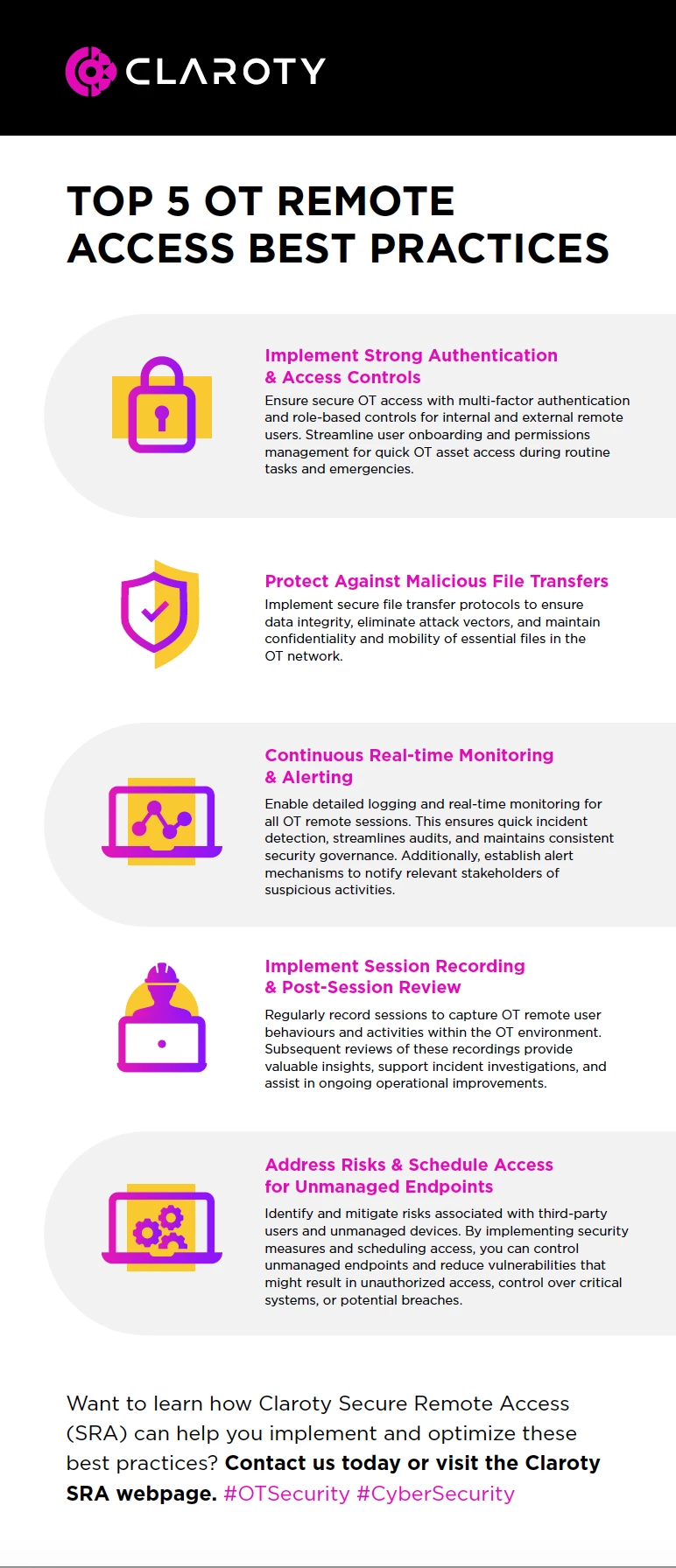 CLAROTY

TOP 5 OT REMOTE ACCESS BEST PRACTICES

Implement Strong Authentication & Access Controls

Ensure secure OT access with multi-factor authentication and role-based controls for internal and external remote users. Streamline user onboarding and permissions management for quick OT asset access during routine tasks and emergencies.

Protect Against Malicious File Transfers

Implement secure file transfer protocols to ensure data integrity, eliminate attack vectors, and maintain confidentiality and mobility of essential files in the OT network.

Continuous Real-time Monitoring & Alerting

Enable detailed logging and real-time monitoring for all OT remote sessions. This ensures quick incident detection, streamlines audits, and maintains consistent security governance. Additionally, establish alert mechanisms to notify relevant stakeholders of suspicious activities.

Implement Session Recording & Post-Session Review

Regularly record sessions to capture OT remote user behaviours and activities within the OT environment. Subsequent reviews of these recordings provide valuable insights, support incident investigations, and assist in ongoing operational improvements.

Address Risks & Schedule Access for Unmanaged Endpoints

Identify and mitigate risks associated with third-party users and unmanaged devices. By implementing security measures and scheduling access, you can control unmanaged endpoints and reduce vulnerabilities that might result in unauthorized access, control over critical systems, or potential breaches.

Want to learn how Claroty Secure Remote Access (SRA) can help you implement and optimize these best practices? Contact us today or visit the Claroty SRA webpage. #OTSecurity #CyberSecurity